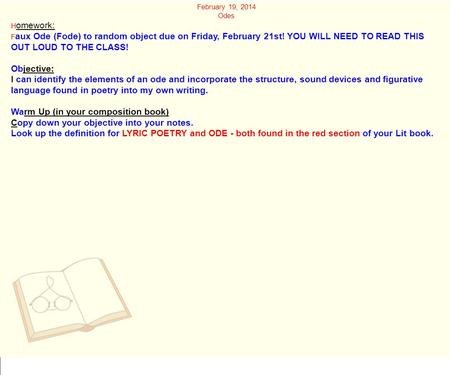 February 19, 2014
Odes

Homework:
Faux Ode (Fode) to random object due on Friday, February 21st! YOU WILL NEED TO READ THIS OUT LOUD TO THE CLASS!

Objective:
I can identify the elements of an ode and incorporate the structure, sound devices and figurative language found in poetry into my own writing.

Warm Up (in your composition book)
Copy down your objective into your notes.
Look up the definition for LYRIC POETRY and ODE - both found in the red section of your Lit book.